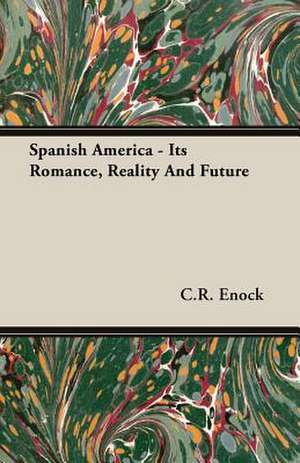 Spanish America - Its Romance, Reality And Future

C.R. Enock